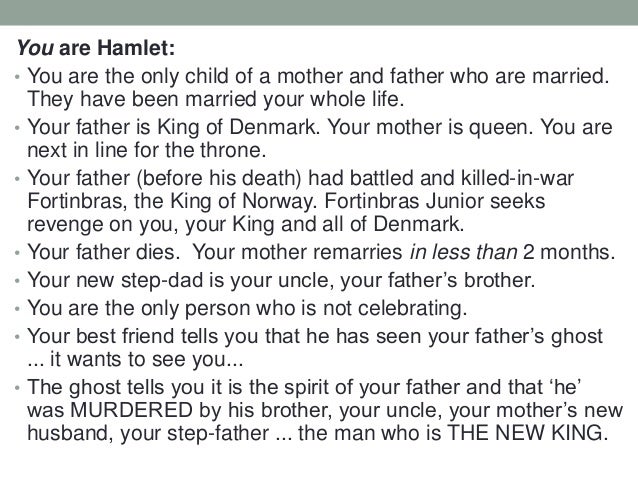 You are Hamlet:

• You are the only child of a mother and father who are married. They have been married your whole life.
• Your father is King of Denmark. Your mother is queen. You are next in line for the throne.
• Your father (before his death) had battled and killed-in-war Fortinbras, the King of Norway. Fortinbras Junior seeks revenge on you, your King and all of Denmark.
• Your father dies. Your mother remarries in less than 2 months.
• Your new step-dad is your uncle, your father's brother.
• You are the only person who is not celebrating.
• Your best friend tells you that he has seen your father's ghost ... it wants to see you...
• The ghost tells you it is the spirit of your father and that 'he' was MURDERED by his brother, your uncle, your mother's new husband, your step-father ... the man who is THE NEW KING.